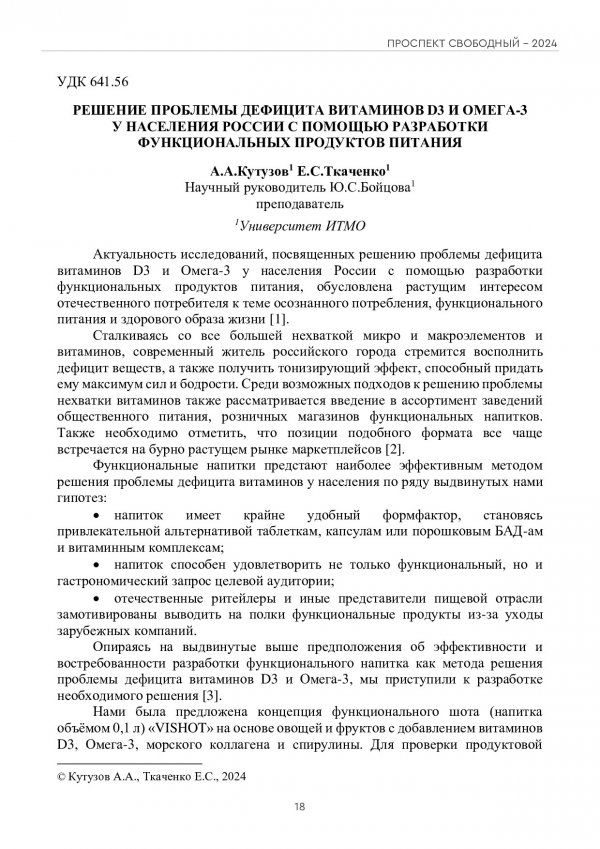 ПРОСПЕКТ СВОБОДНЫЙ – 2024

УДК 641.56

РЕШЕНИЕ ПРОБЛЕМЫ ДЕФИЦИТА ВИТАМИНОВ D3 И ОМЕГА-3 У НАСЕЛЕНИЯ РОССИИ С ПОМОЩЬЮ РАЗРАБОТКИ ФУНКЦИОНАЛЬНЫХ ПРОДУКТОВ ПИТАНИЯ

А.А.Кутузов$^1$ Е.С.Ткаченко$^1$
Научный руководитель Ю.С.Бойцова$^1$
преподаватель

$^1$Университет ИТМО

Актуальность исследований, посвященных решению проблемы дефицита витаминов D3 и Омега-3 у населения России с помощью разработки функциональных продуктов питания, обусловлена растущим интересом отечественного потребителя к теме осознанного потребления, функционального питания и здорового образа жизни [1].

Сталкиваясь со все большей нехваткой микро и макроэлементов и витаминов, современный житель российского города стремится восполнить дефицит веществ, а также получить тонизирующий эффект, способный придать ему максимум сил и бодрости. Среди возможных подходов к решению проблемы нехватки витаминов также рассматривается введение в ассортимент заведений общественного питания, розничных магазинов функциональных напитков. Также необходимо отметить, что позиции подобного формата все чаще встречается на бурно растущем рынке маркетплейсов [2].

Функциональные напитки предстают наиболее эффективным методом решения проблемы дефицита витаминов у населения по ряду выдвинутых нами гипотез:

• напиток имеет крайне удобный формфактор, становясь привлекательной альтернативой таблеткам, капсулам или порошковым БАД-ам и витаминным комплексам;

• напиток способен удовлетворить не только функциональный, но и гастрономический запрос целевой аудитории;

• отечественные ритейлеры и иные представители пищевой отрасли замотивированы выводить на полки функциональные продукты из-за уходы зарубежных компаний.

Опираясь на выдвинутые выше предположения об эффективности и востребованности разработки функционального напитка как метода решения проблемы дефицита витаминов D3 и Омега-3, мы приступили к разработке необходимого решения [3].

Нами была предложена концепция функционального шота (напитка объёмом 0,1 л) «VISHOT» на основе овощей и фруктов с добавлением витаминов D3, Омега-3, морского коллагена и спирулины. Для проверки продуктовой

© Кутузов А.А., Ткаченко Е.С., 2024

18